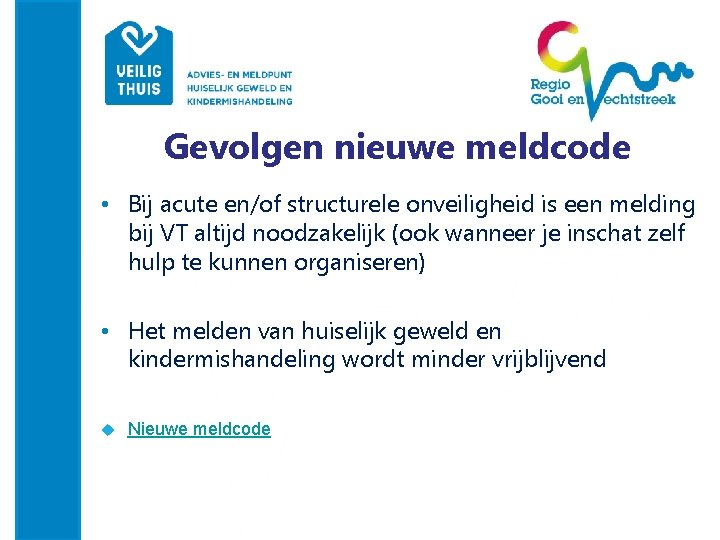 VEILIG THUIS

ADVIES- EN MELDPUNT HUISELIJK GEWELD EN KINDERMISHANDELING

Regio Gooi en Vechtstreek

Gevolgen nieuwe meldcode

• Bij acute en/of structurele onveiligheid is een melding bij VT altijd noodzakelijk (ook wanneer je inschat zelf hulp te kunnen organiseren)

• Het melden van huiselijk geweld en kindermishandeling wordt minder vrijblijvend

Nieuwe meldcode